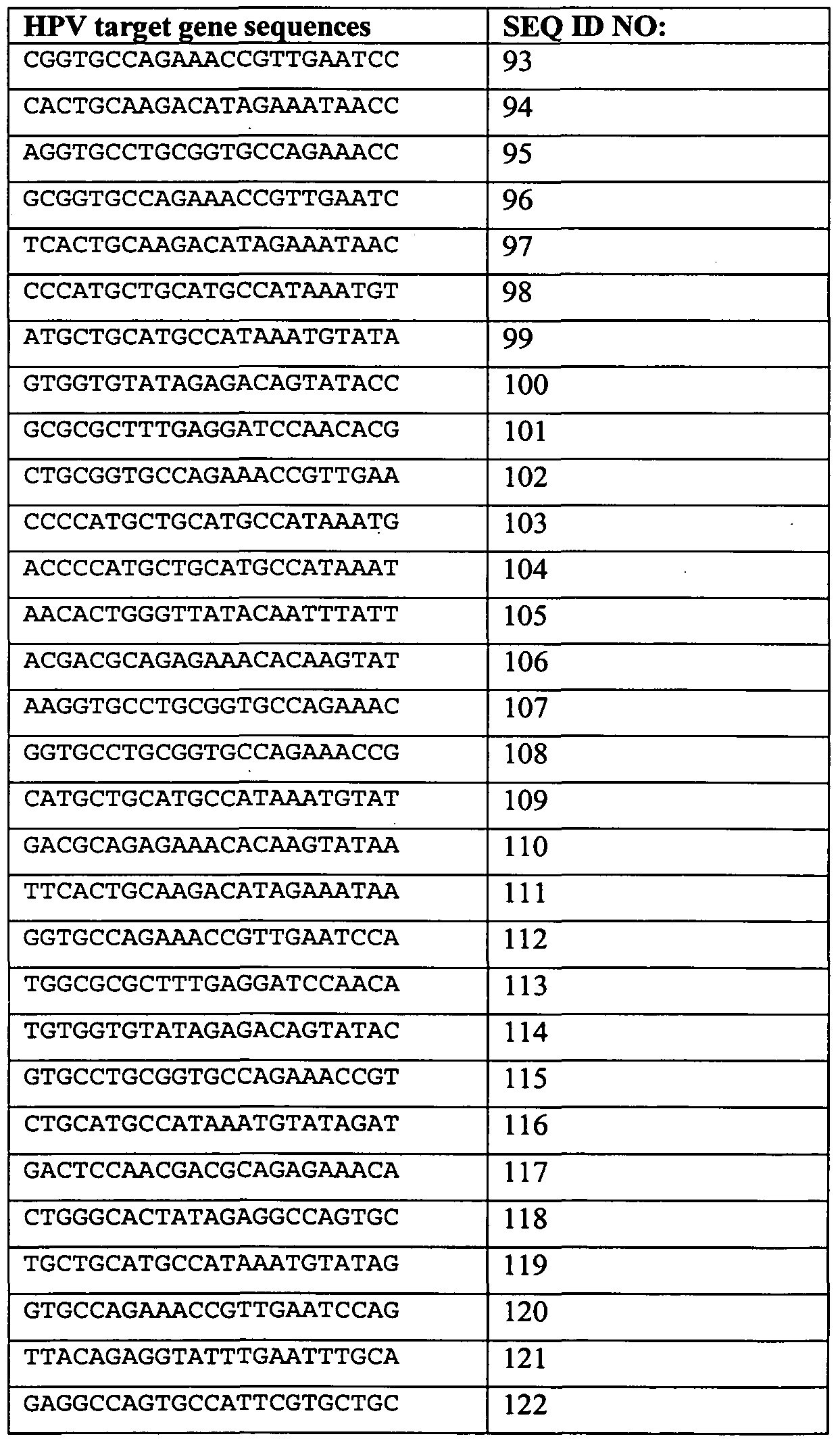 | HPV target gene sequences | SEQ ID NO: |
|---|---|
| CGGTGCCAGAAACCGTTGAATCC | 93 |
| CACTGCAAGACATAGAAATAACC | 94 |
| AGGTGCCTGCGGTGCCAGAAACC | 95 |
| GCGGTGCCAGAAACCGTTGAATC | 96 |
| TCACTGCAAGACATAGAAATAAC | 97 |
| CCCATGCTGCATGCCATAAATGT | 98 |
| ATGCTGCATGCCATAAATGTATA | 99 |
| GTGGTGTATAGAGACAGTATACC | 100 |
| GCGCGCTTTGAGGATCCAACACG | 101 |
| CTGCGGTGCCAGAAACCGTTGAA | 102 |
| CCCCATGCTGCATGCCATAAATG | 103 |
| ACCCCATGCTGCATGCCATAAAT | 104 |
| AACACTGGGTTATACAATTTATT | 105 |
| ACGACGCAGAGAAACACAAGTAT | 106 |
| AAGGTGCCTGCGGTGCCAGAAAC | 107 |
| GGTGCCTGCGGTGCCAGAAACCG | 108 |
| CATGCTGCATGCCATAAATGTAT | 109 |
| GACGCAGAGAAACACAAGTATAA | 110 |
| TTCACTGCAAGACATAGAAATAA | 111 |
| GGTGCCAGAAACCGTTGAATCCA | 112 |
| TGGCGCGCTTTGAGGATCCAACA | 113 |
| TGTGGTGTATAGAGACAGTATAC | 114 |
| GTGCCTGCGGTGCCAGAAACCGT | 115 |
| CTGCATGCCATAAATGTATAGAT | 116 |
| GACTCCAACGACGCAGAGAAACA | 117 |
| CTGGGCACTATAGAGGCCAGTGC | 118 |
| TGCTGCATGCCATAAATGTATAG | 119 |
| GTGCCAGAAACCGTTGAATCCAG | 120 |
| TTACAGAGGTATTTGAATTTGCA | 121 |
| GAGGCCAGTGCCATTCGTGCTGC | 122 |